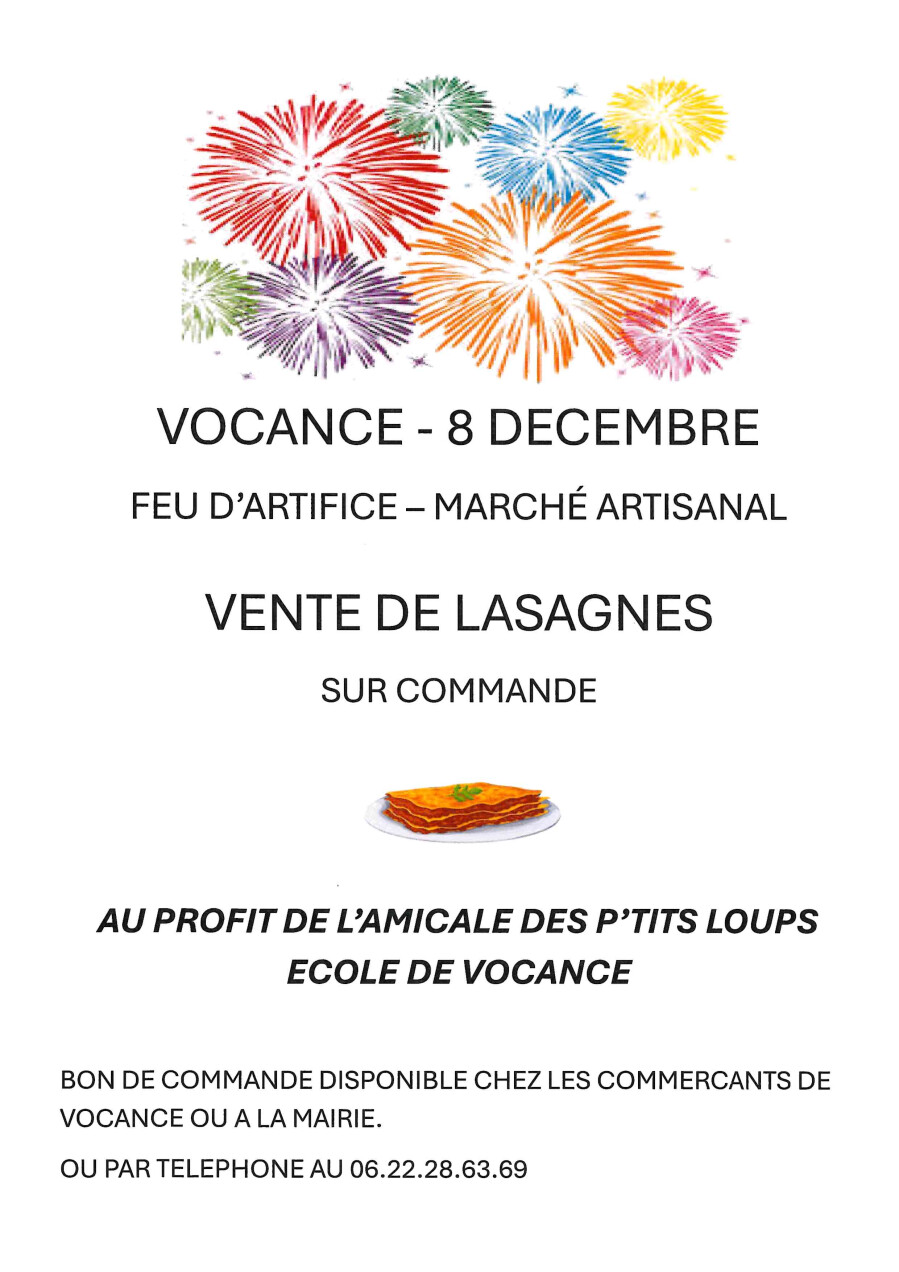 VOCANCE - 8 DECEMBRE

FEU D'ARTIFICE – MARCHÉ ARTISANAL

VENTE DE LASAGNES

SUR COMMANDE

AU PROFIT DE L'AMICALE DES P'TITS LOUPS
ECOLE DE VOCANCE

BON DE COMMANDE DISPONIBLE CHEZ LES COMMERCANTS DE VOCANCE OU A LA MAIRIE.

OU PAR TELEPHONE AU 06.22.28.63.69